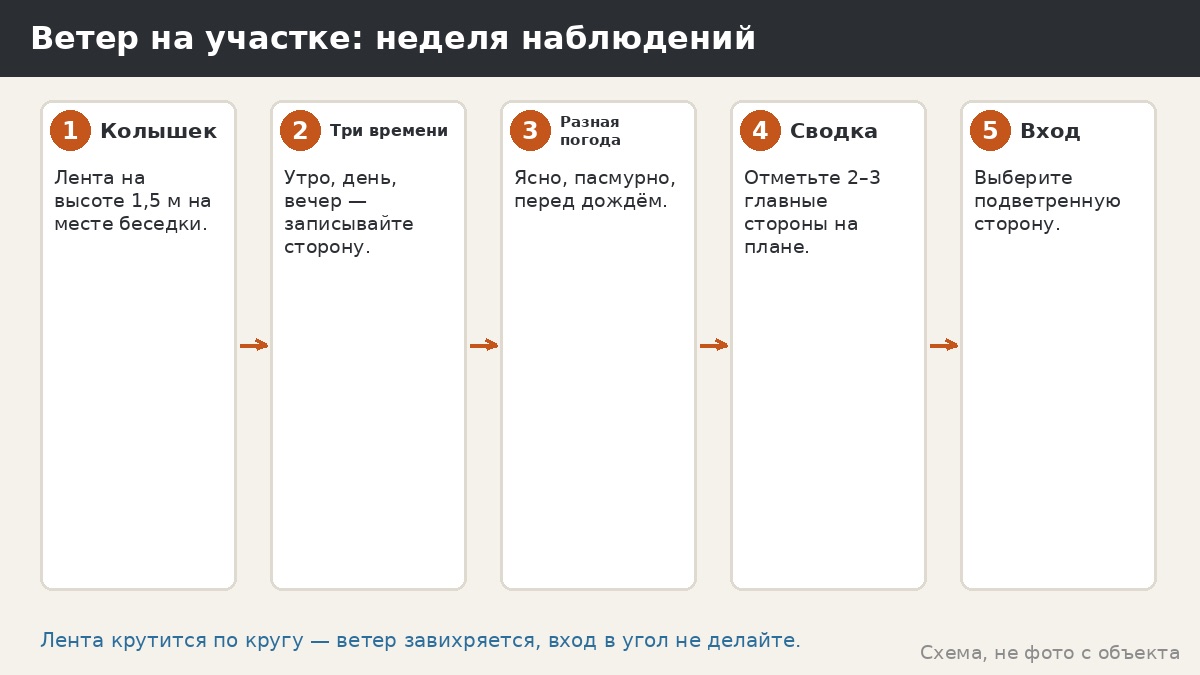 Ветер на участке: неделя наблюдений

1 Колышек

Лента на высоте 1,5 м на месте беседки.

2 Три времени

Утро, день, вечер — записывайте сторону.

3 Разная погода

Ясно, пасмурно, перед дождём.

4 Сводка

Отметьте 2–3 главные стороны на плане.

5 Вход

Выберите подветренную сторону.

Лента крутится по кругу — ветер завихряется, вход в угол не делайте.

Схема, не фото с объекта